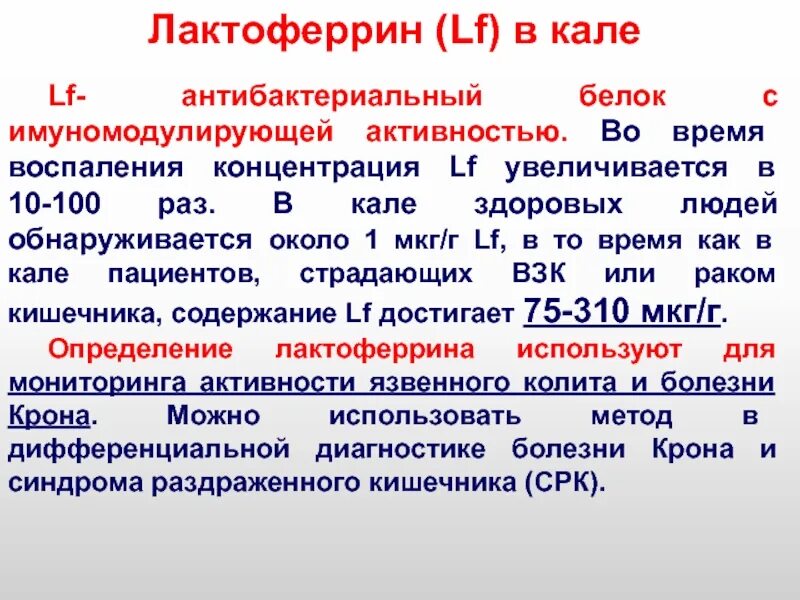 Лактоферрин (Lf) в кале

Lf- антибактериальный белок с имуномодулирующей активностью. Во время воспаления концентрация Lf увеличивается в 10-100 раз. В кале здоровых людей обнаруживается около 1 мкг/г Lf, в то время как в кале пациентов, страдающих ВЗК или раком кишечника, содержание Lf достигает 75-310 мкг/г.

Определение лактоферрина используют для мониторинга активности язвенного колита и болезни Крона. Можно использовать метод в дифференциальной диагностике болезни Крона и синдрома раздраженного кишечника (СРК).